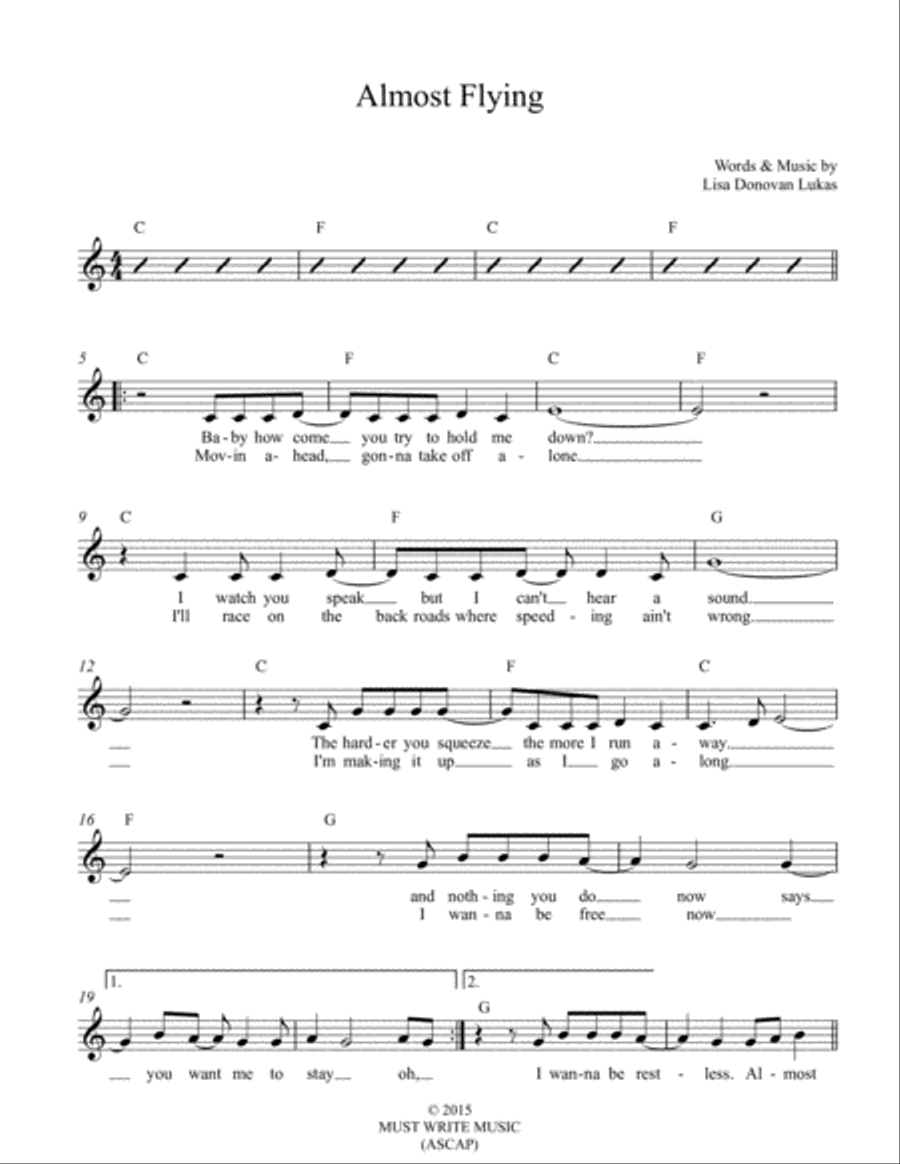 Almost Flying

Words & Music by
Lisa Donovan Lukas

C F C F

5 C F C F

Ba-by how come you try to hold me down?
Mov-in a-head, gon-na take off a-lone.

9 C F G

I watch you speak but I can't hear a sound.
I'll race on the back roads where speed-ing ain't wrong.

12 C F C

The hard-er you squeeze the more I run a-way.
I'm mak-ing it up as I go a-long.

16 F G

and noth-ing you do now says
I wan-na be free now

19 1. 2. G

you want me to stay oh,
I wan-na be rest-less. Al-most

© 2015
MUST WRITE MUSIC
(ASCAP)